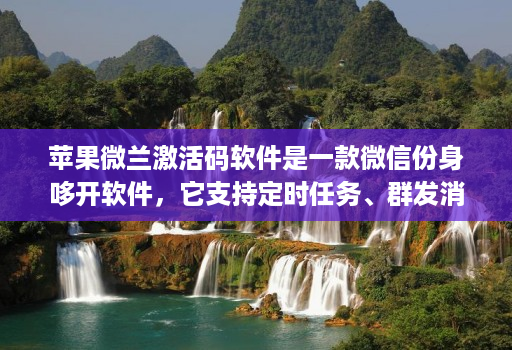 苹果微兰激活码软件是一款微信份身哆开软件，它支持定时任务、群发消